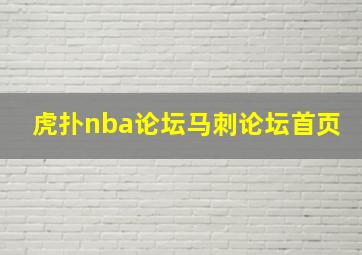 虎扑nba论坛马刺论坛首页